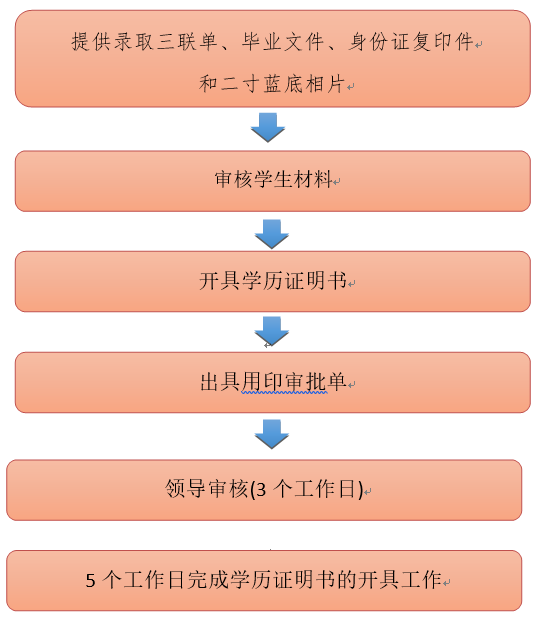 提供录取三联单、毕业文件、身份证复印件和二寸蓝底相片

审核学生材料

开具学历证明书

出具用印审批单

领导审核(3 个工作日)

5 个工作日完成学历证明书的开具工作